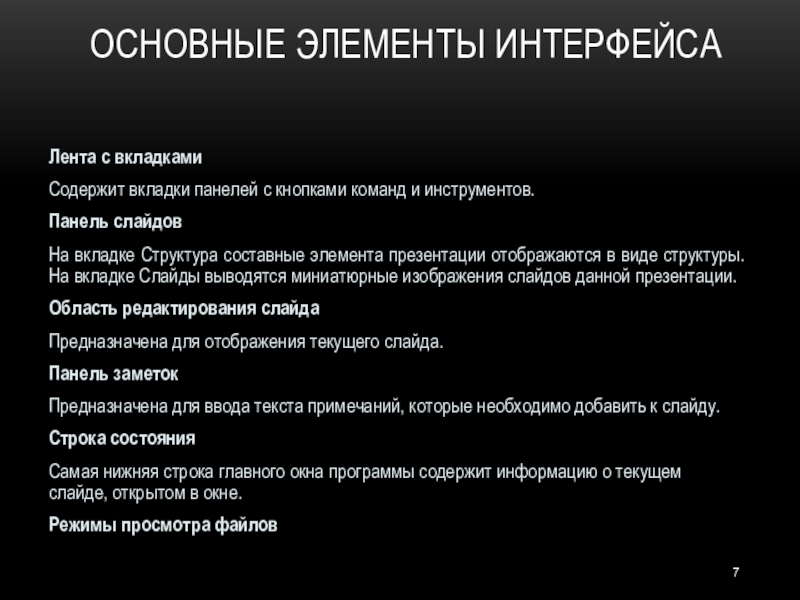 ОСНОВНЫЕ ЭЛЕМЕНТЫ ИНТЕРФЕЙСА

Лента с вкладками

Содержит вкладки панелей с кнопками команд и инструментов.

Панель слайдов

На вкладке Структура составные элемента презентации отображаются в виде структуры. На вкладке Слайды выводятся миниатюрные изображения слайдов данной презентации.

Область редактирования слайда

Предназначена для отображения текущего слайда.

Панель заметок

Предназначена для ввода текста примечаний, которые необходимо добавить к слайду.

Строка состояния

Самая нижняя строка главного окна программы содержит информацию о текущем слайде, открытом в окне.

Режимы просмотра файлов

7